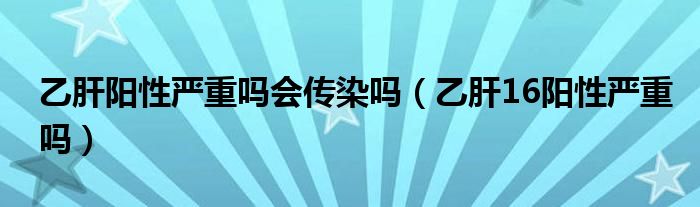 乙肝阳性严重吗会传染吗（乙肝16阳性严重吗）